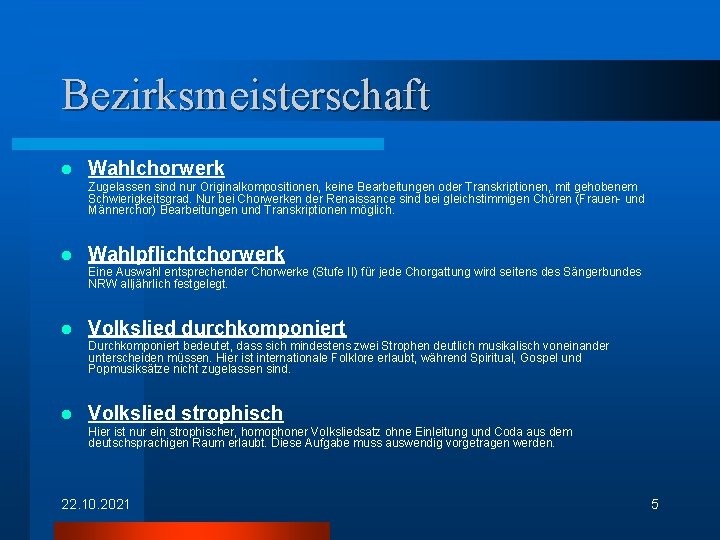 Bezirksmeisterschaft

Wahlchorwerk
Zugelassen sind nur Originalkompositionen, keine Bearbeitungen oder Transkriptionen, mit gehobenem Schwierigkeitsgrad. Nur bei Chorwerken der Renaissance sind bei gleichstimmigen Chören (Frauen- und Männerchor) Bearbeitungen und Transkriptionen möglich.

Wahlpflichtchorwerk
Eine Auswahl entsprechender Chorwerke (Stufe II) für jede Chorgattung wird seitens des Sängerbundes NRW alljährlich festgelegt.

Volkslied durchkomponiert
Durchkomponiert bedeutet, dass sich mindestens zwei Strophen deutlich musikalisch voneinander unterscheiden müssen. Hier ist internationale Folklore erlaubt, während Spiritual, Gospel und Popmusiksätze nicht zugelassen sind.

Volkslied strophisch
Hier ist nur ein strophischer, homophoner Volksliedsatz ohne Einleitung und Coda aus dem deutschsprachigen Raum erlaubt. Diese Aufgabe muss auswendig vorgetragen werden.

22.10.2021

5